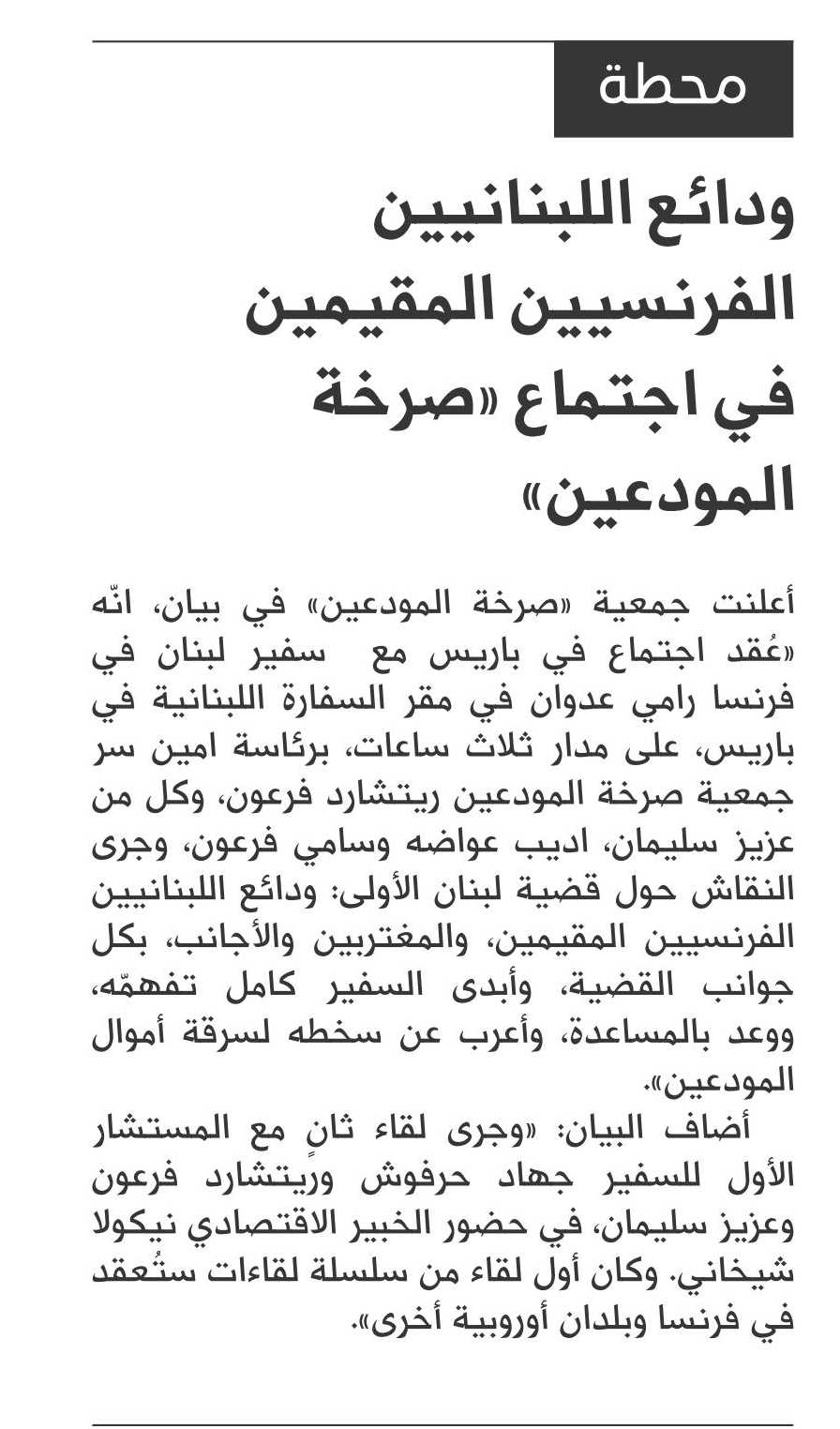 محطة

ودائع اللبنانيين الفرنسيين المقيمين في اجتماع «صرخة المودعين»

أعلنت جمعية «صرخة المودعين» في بيان، انّه «عُقد اجتماع في باريس مع سفير لبنان في فرنسا رامي عدوان في مقر السفارة اللبنانية في باريس، على مدار ثلاث ساعات، برئاسة امين سر جمعية صرخة المودعين ريتشارد فرعون، وكل من عزيز سليمان، اديب عواضه وسامي فرعون، وجرى النقاش حول قضية لبنان الأولى: ودائع اللبنانيين الفرنسيين المقيمين، والمغتربين والأجانب، بكل جوانب القضية، وأبدى السفير كامل تفهمّه، ووعد بالمساعدة، وأعرب عن سخطه لسرقة أموال المودعين».

أضاف البيان: «وجرى لقاء ثانٍ مع المستشار الأول للسفير جهاد حرفوش وريتشارد فرعون وعزيز سليمان، في حضور الخبير الاقتصادي نيكولا شيخاني. وكان أول لقاء من سلسلة لقاءات ستُعقد في فرنسا وبلدان أوروبية أخرى».